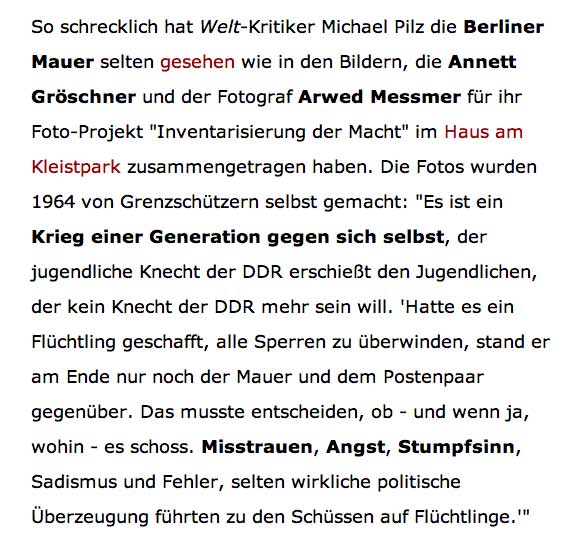 So schrecklich hat Welt-Kritiker Michael Pilz die Berliner Mauer selten gesehen wie in den Bildern, die Annett Gröschner und der Fotograf Arwed Messmer für ihr Foto-Projekt "Inventarisierung der Macht" im Haus am Kleistpark zusammengetragen haben. Die Fotos wurden 1964 von Grenzschützern selbst gemacht: "Es ist ein Krieg einer Generation gegen sich selbst, der jugendliche Knecht der DDR erschießt den Jugendlichen, der kein Knecht der DDR mehr sein will. 'Hatte es ein Flüchtling geschafft, alle Sperren zu überwinden, stand er am Ende nur noch der Mauer und dem Postenpaar gegenüber. Das musste entscheiden, ob - und wenn ja, wohin - es schoss. Misstrauen, Angst, Stumpfsinn, Sadismus und Fehler, selten wirkliche politische Überzeugung führten zu den Schüssen auf Flüchtlinge.'"